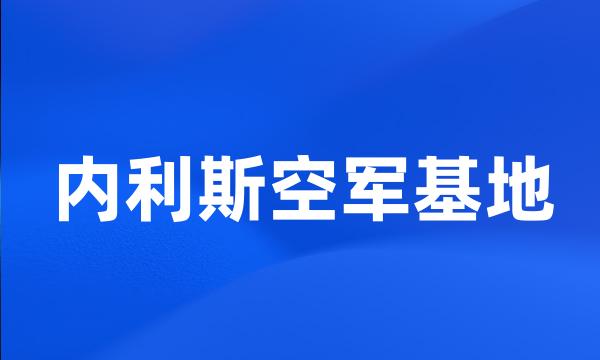 内利斯空军基地